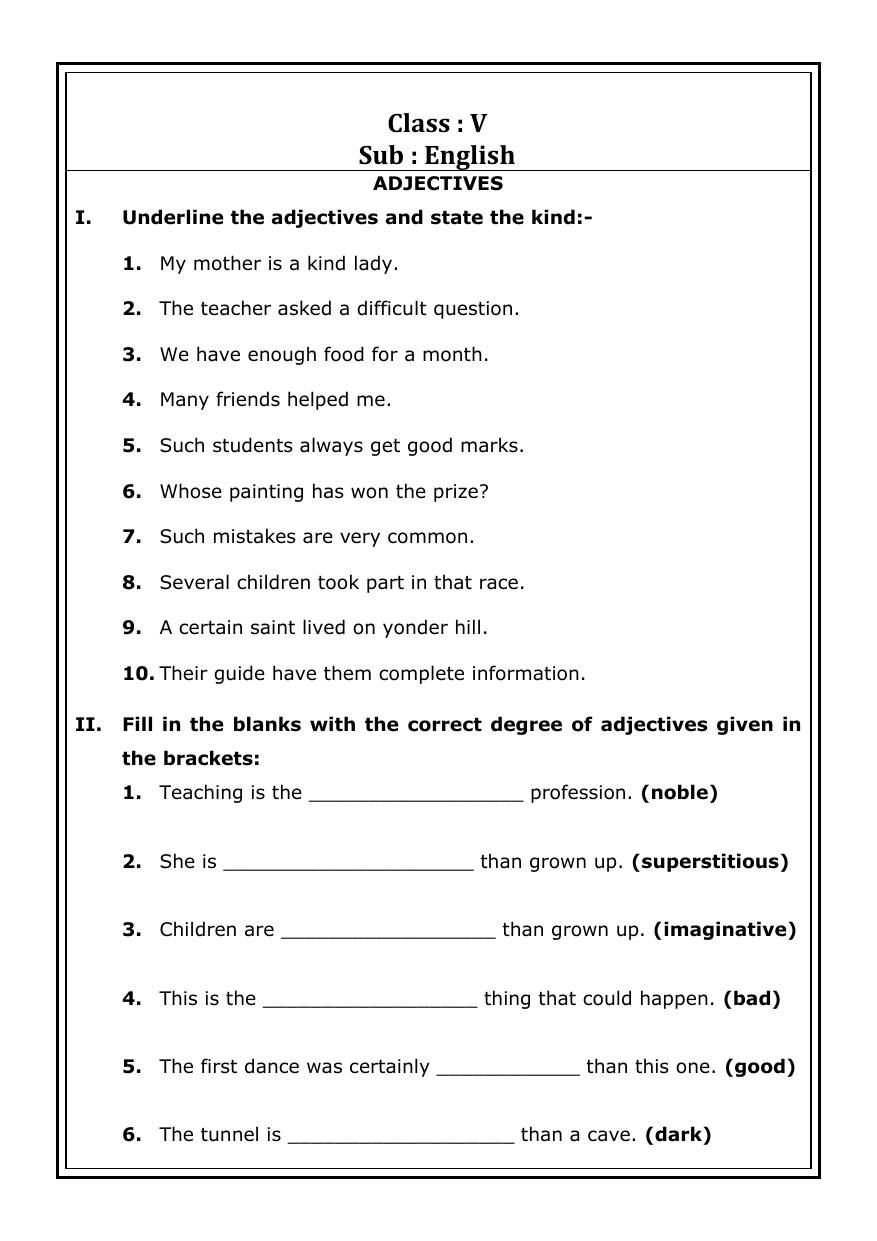 Class : V
Sub : English

ADJECTIVES

I. Underline the adjectives and state the kind:-

1. My mother is a kind lady.

2. The teacher asked a difficult question.

3. We have enough food for a month.

4. Many friends helped me.

5. Such students always get good marks.

6. Whose painting has won the prize?

7. Such mistakes are very common.

8. Several children took part in that race.

9. A certain saint lived on yonder hill.

10. Their guide have them complete information.

II. Fill in the blanks with the correct degree of adjectives given in the brackets:

1. Teaching is the ____ profession. (noble)

2. She is ____ than grown up. (superstitious)

3. Children are ____ than grown up. (imaginative)

4. This is the ____ thing that could happen. (bad)

5. The first dance was certainly ____ than this one. (good)

6. The tunnel is ____ than a cave. (dark)